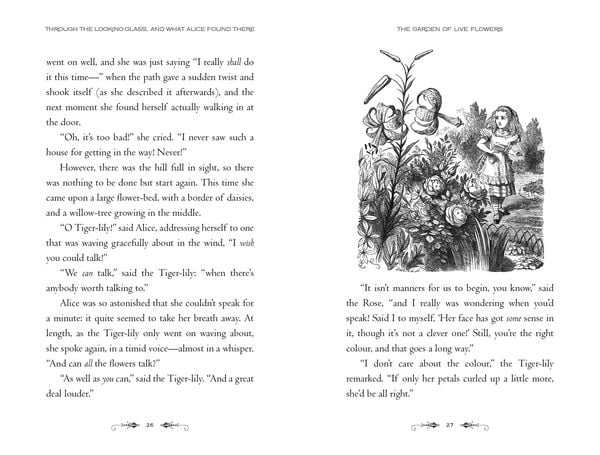 THROUGH THE LOOKING GLASS, AND WHAT ALICE FOUND THERE

went on well, and she was just saying "I really shall do it this time—" when the path gave a sudden twist and shook itself (as she described it afterwards), and the next moment she found herself actually walking in at the door.

"Oh, it's too bad!" she cried. "I never saw such a house for getting in the way! Never!"

However, there was the hill full in sight, so there was nothing to be done but start again. This time she came upon a large flower-bed, with a border of daisies, and a willow-tree growing in the middle.

"O Tiger-lily!" said Alice, addressing herself to one that was waving gracefully about in the wind, "I wish you could talk!"

"We can talk," said the Tiger-lily: "when there's anybody worth talking to."

Alice was so astonished that she couldn't speak for a minute: it quite seemed to take her breath away. At length, as the Tiger-lily only went on waving about, she spoke again, in a timid voice—almost in a whisper. "And can all the flowers talk?"

"As well as you can," said the Tiger-lily. "And a great deal louder."

26

THE GARDEN OF LIVE FLOWERS

"It isn't manners for us to begin, you know," said the Rose, "and I really was wondering when you'd speak! Said I to myself, 'Her face has got some sense in it, though it's not a clever one!' Still, you're the right colour, and that goes a long way."

"I don't care about the colour," the Tiger-lily remarked. "If only her petals curled up a little more, she'd be all right."

27